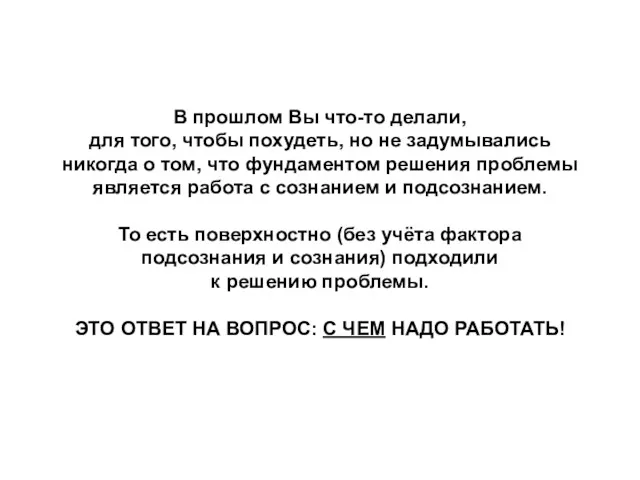 В прошлом Вы что-то делали, для того, чтобы похудеть, но не задумывались никогда о том, что фундаментом решения проблемы является работа с сознанием и подсознанием.

То есть поверхностно (без учёта фактора подсознания и сознания) подходили к решению проблемы.

ЭТО ОТВЕТ НА ВОПРОС: С ЧЕМ НАДО РАБОТАТЬ!